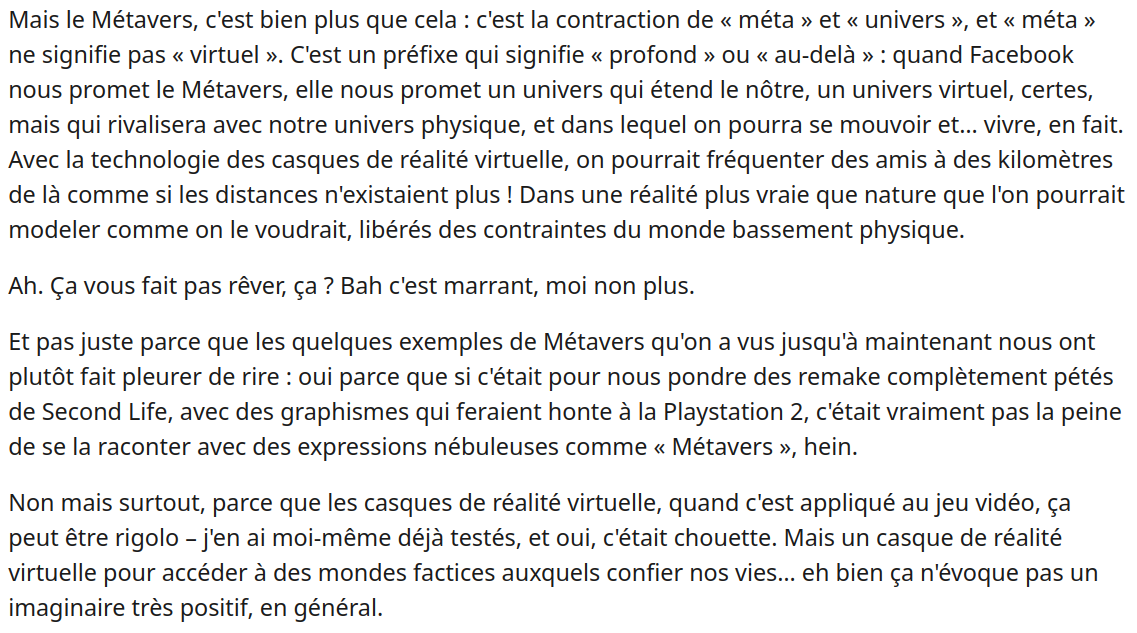 Mais le Métavers, c'est bien plus que cela : c'est la contraction de « méta » et « univers », et « méta » ne signifie pas « virtuel ». C'est un préfixe qui signifie « profond » ou « au-delà » : quand Facebook nous promet le Métavers, elle nous promet un univers qui étend le nôtre, un univers virtuel, certes, mais qui rivalisera avec notre univers physique, et dans lequel on pourra se mouvoir et... vivre, en fait. Avec la technologie des casques de réalité virtuelle, on pourrait fréquenter des amis à des kilomètres de là comme si les distances n'existaient plus ! Dans une réalité plus vraie que nature que l'on pourrait modeler comme on le voudrait, libérés des contraintes du monde bassement physique.

Ah. Ça vous fait pas rêver, ça ? Bah c'est marrant, moi non plus.

Et pas juste parce que les quelques exemples de Métavers qu'on a vus jusqu'à maintenant nous ont plutôt fait pleurer de rire : oui parce que si c'était pour nous pondre des remake complètement pétés de Second Life, avec des graphismes qui feraient honte à la Playstation 2, c'était vraiment pas la peine de se la raconter avec des expressions nébuleuses comme « Métavers », hein.

Non mais surtout, parce que les casques de réalité virtuelle, quand c'est appliqué au jeu vidéo, ça peut être rigolo – j'en ai moi-même déjà testés, et oui, c'était chouette. Mais un casque de réalité virtuelle pour accéder à des mondes factices auxquels confier nos vies... eh bien ça n'évoque pas un imaginaire très positif, en général.